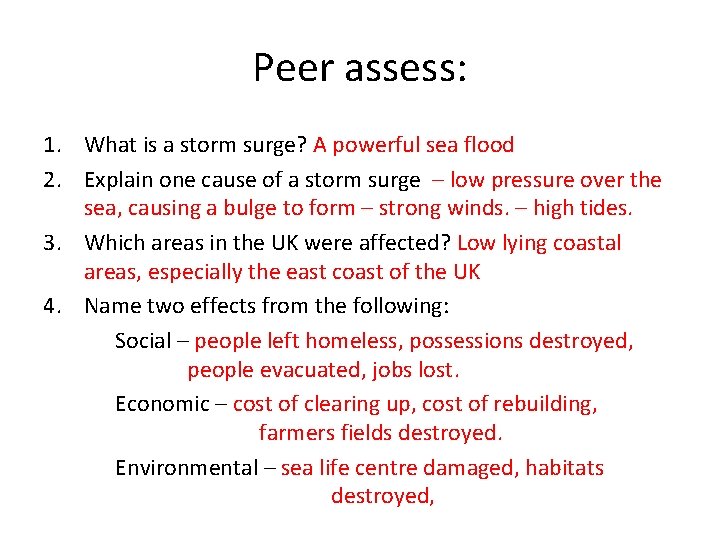 Peer assess:

1. What is a storm surge? A powerful sea flood
2. Explain one cause of a storm surge – low pressure over the sea, causing a bulge to form – strong winds. – high tides.
3. Which areas in the UK were affected? Low lying coastal areas, especially the east coast of the UK
4. Name two effects from the following:

Social – people left homeless, possessions destroyed, people evacuated, jobs lost.

Economic – cost of clearing up, cost of rebuilding, farmers fields destroyed.

Environmental – sea life centre damaged, habitats destroyed,